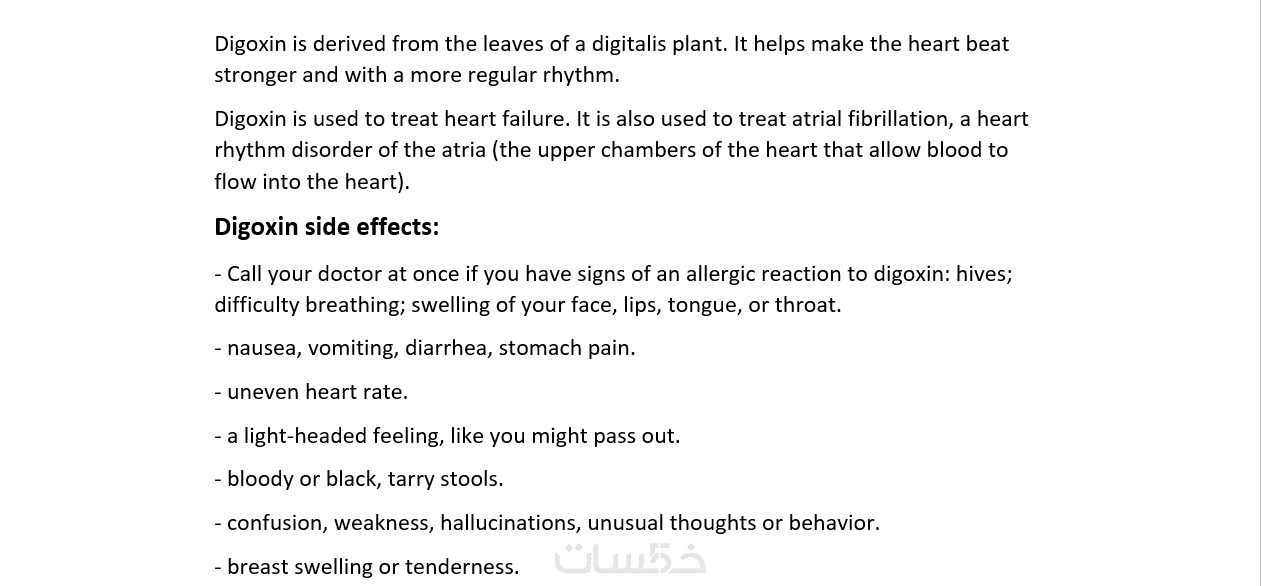 Digoxin is derived from the leaves of a digitalis plant. It helps make the heart beat stronger and with a more regular rhythm.

Digoxin is used to treat heart failure. It is also used to treat atrial fibrillation, a heart rhythm disorder of the atria (the upper chambers of the heart that allow blood to flow into the heart).

Digoxin side effects:

- Call your doctor at once if you have signs of an allergic reaction to digoxin: hives; difficulty breathing; swelling of your face, lips, tongue, or throat.

- nausea, vomiting, diarrhea, stomach pain.

- uneven heart rate.

- a light-headed feeling, like you might pass out.

- bloody or black, tarry stools.

- confusion, weakness, hallucinations, unusual thoughts or behavior.

- breast swelling or tenderness.

خمسات